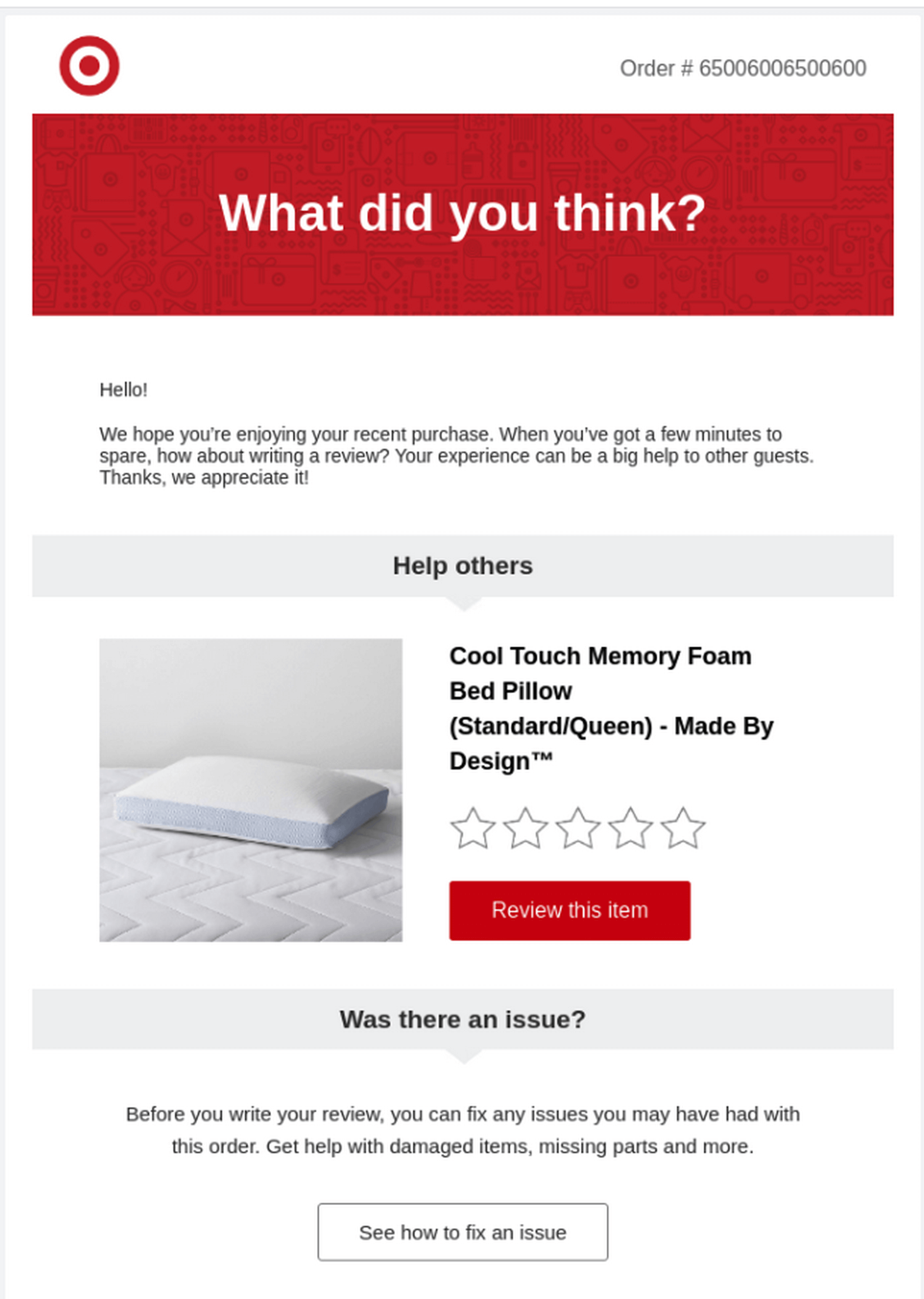 Order # 65006006500600

What did you think?

Hello!

We hope you're enjoying your recent purchase. When you've got a few minutes to spare, how about writing a review? Your experience can be a big help to other guests. Thanks, we appreciate it!

Help others

Cool Touch Memory Foam Bed Pillow (Standard/Queen) - Made By Design™

Review this item

Was there an issue?

Before you write your review, you can fix any issues you may have had with this order. Get help with damaged items, missing parts and more.

See how to fix an issue